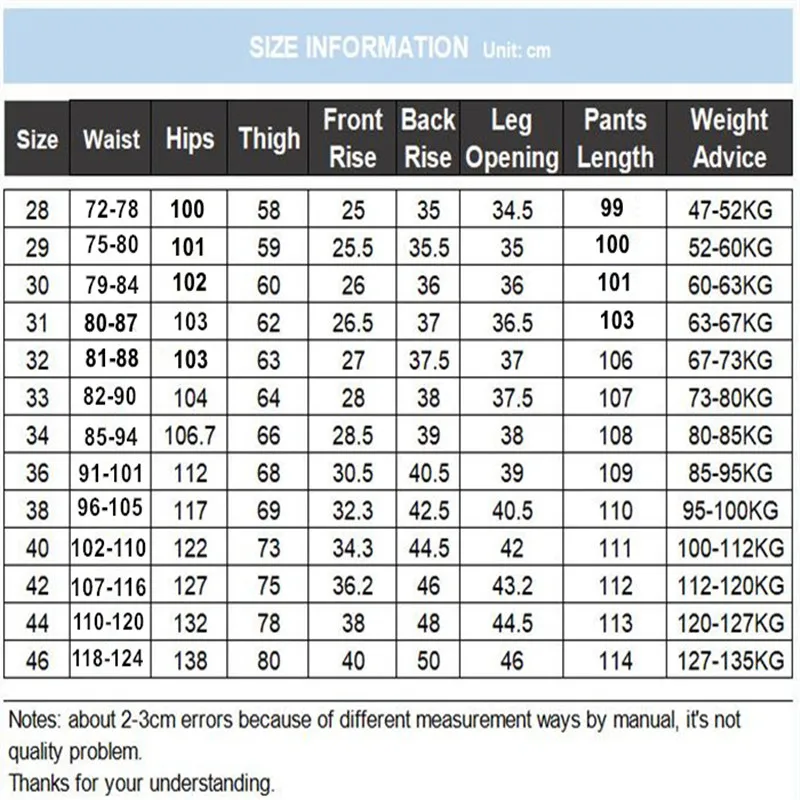 SIZE INFORMATION Unit: cm

| Size | Waist | Hips | Thigh | Front Rise | Back Rise | Leg Opening | Pants Length | Weight Advice |
|---|---|---|---|---|---|---|---|---|
| 28 | 72-78 | 100 | 58 | 25 | 35 | 34.5 | 99 | 47-52KG |
| 29 | 75-80 | 101 | 59 | 25.5 | 35.5 | 35 | 100 | 52-60KG |
| 30 | 79-84 | 102 | 60 | 26 | 36 | 36 | 101 | 60-63KG |
| 31 | 80-87 | 103 | 62 | 26.5 | 37 | 36.5 | 103 | 63-67KG |
| 32 | 81-88 | 103 | 63 | 27 | 37.5 | 37 | 106 | 67-73KG |
| 33 | 82-90 | 104 | 64 | 28 | 38 | 37.5 | 107 | 73-80KG |
| 34 | 85-94 | 106.7 | 66 | 28.5 | 39 | 38 | 108 | 80-85KG |
| 36 | 91-101 | 112 | 68 | 30.5 | 40.5 | 39 | 109 | 85-95KG |
| 38 | 96-105 | 117 | 69 | 32.3 | 42.5 | 40.5 | 110 | 95-100KG |
| 40 | 102-110 | 122 | 73 | 34.3 | 44.5 | 42 | 111 | 100-112KG |
| 42 | 107-116 | 127 | 75 | 36.2 | 46 | 43.2 | 112 | 112-120KG |
| 44 | 110-120 | 132 | 78 | 38 | 48 | 44.5 | 113 | 120-127KG |
| 46 | 118-124 | 138 | 80 | 40 | 50 | 46 | 114 | 127-135KG |

Notes: about 2-3cm errors because of different measurement ways by manual, it's not quality problem.
Thanks for your understanding.